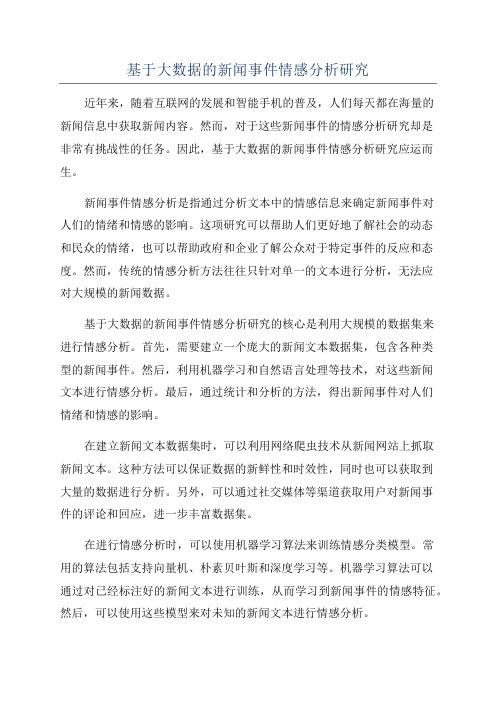 基于大数据的新闻事件情感分析研究

近年来，随着互联网的发展和智能手机的普及，人们每天都在海量的新闻信息中获取新闻内容。然而，对于这些新闻事件的情感分析研究却是非常有挑战性的任务。因此，基于大数据的新闻事件情感分析研究应运而生。

新闻事件情感分析是指通过分析文本中的情感信息来确定新闻事件对人们的情绪和情感的影响。这项研究可以帮助人们更好地了解社会的动态和民众的情绪，也可以帮助政府和企业了解公众对于特定事件的反应和态度。然而，传统的情感分析方法往往只针对单一的文本进行分析，无法应对大规模的新闻数据。

基于大数据的新闻事件情感分析研究的核心是利用大规模的数据集来进行情感分析。首先，需要建立一个庞大的新闻文本数据集，包含各种类型的新闻事件。然后，利用机器学习和自然语言处理等技术，对这些新闻文本进行情感分析。最后，通过统计和分析的方法，得出新闻事件对人们情绪和情感的影响。

在建立新闻文本数据集时，可以利用网络爬虫技术从新闻网站上抓取新闻文本。这种方法可以保证数据的新鲜性和时效性，同时也可以获取到大量的数据进行分析。另外，可以通过社交媒体等渠道获取用户对新闻事件的评论和回应，进一步丰富数据集。

在进行情感分析时，可以使用机器学习算法来训练情感分类模型。常用的算法包括支持向量机、朴素贝叶斯和深度学习等。机器学习算法可以通过对已经标注好的新闻文本进行训练，从而学习到新闻事件的情感特征。然后，可以使用这些模型来对未知的新闻文本进行情感分析。